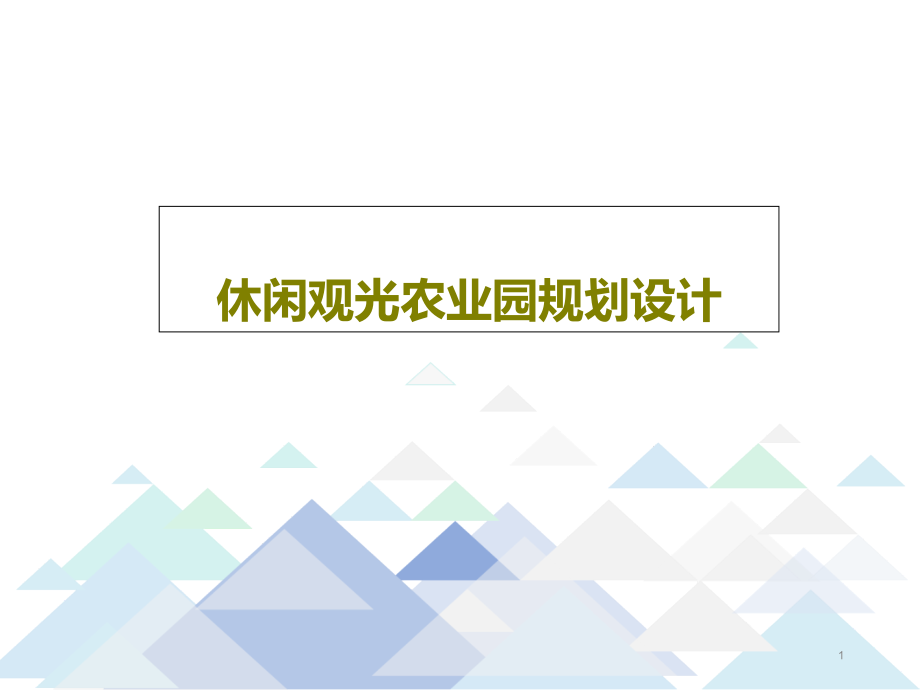 休闲观光农业园规划设计

1